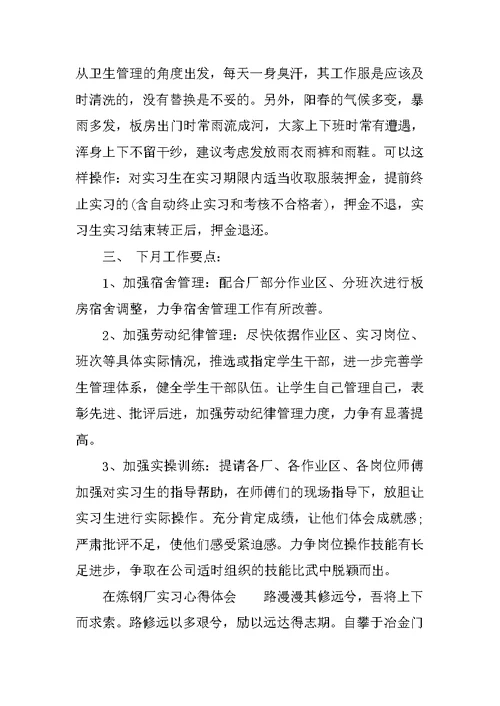 从卫生管理的角度出发，每天一身臭汗，其工作服是应该及时清洗的，没有替换是不妥的。另外，阳春的气候多变，暴雨多发，板房出门时常雨流成河，大家上下班时常有遭遇，浑身上下不留干纱，建议考虑发放雨衣雨裤和雨鞋。可以这样操作：对实习生在实习期限内适当收取服装押金，提前终止实习的(含自动终止实习和考核不合格者)，押金不退，实习生实习结束转正后，押金退还。

三、 下月工作要点：

1、加强宿舍管理：配合厂部分作业区、分班次进行板房宿舍调整，力争宿舍管理工作有所改善。

2、加强劳动纪律管理：尽快依据作业区、实习岗位、班次等具体实际情况，推选或指定学生干部，进一步完善学生管理体系，健全学生干部队伍。让学生自己管理自己，表彰先进、批评后进，加强劳动纪律管理力度，力争有显著提高。

3、加强实操训练：提请各厂、各作业区、各岗位师傅加强对实习生的指导帮助，在师傅们的现场指导下，放胆让实习生进行实际操作。充分肯定成绩，让他们体会成就感；严肃批评不足，使他们感受紧迫感。力争岗位操作技能有长足进步，争取在公司适时组织的技能比武中脱颖而出。

在炼钢厂实习心得体会　　路漫漫其修远兮，吾将上下而求索。路修远以多艰兮，励以远达得志期。自攀于冶金门